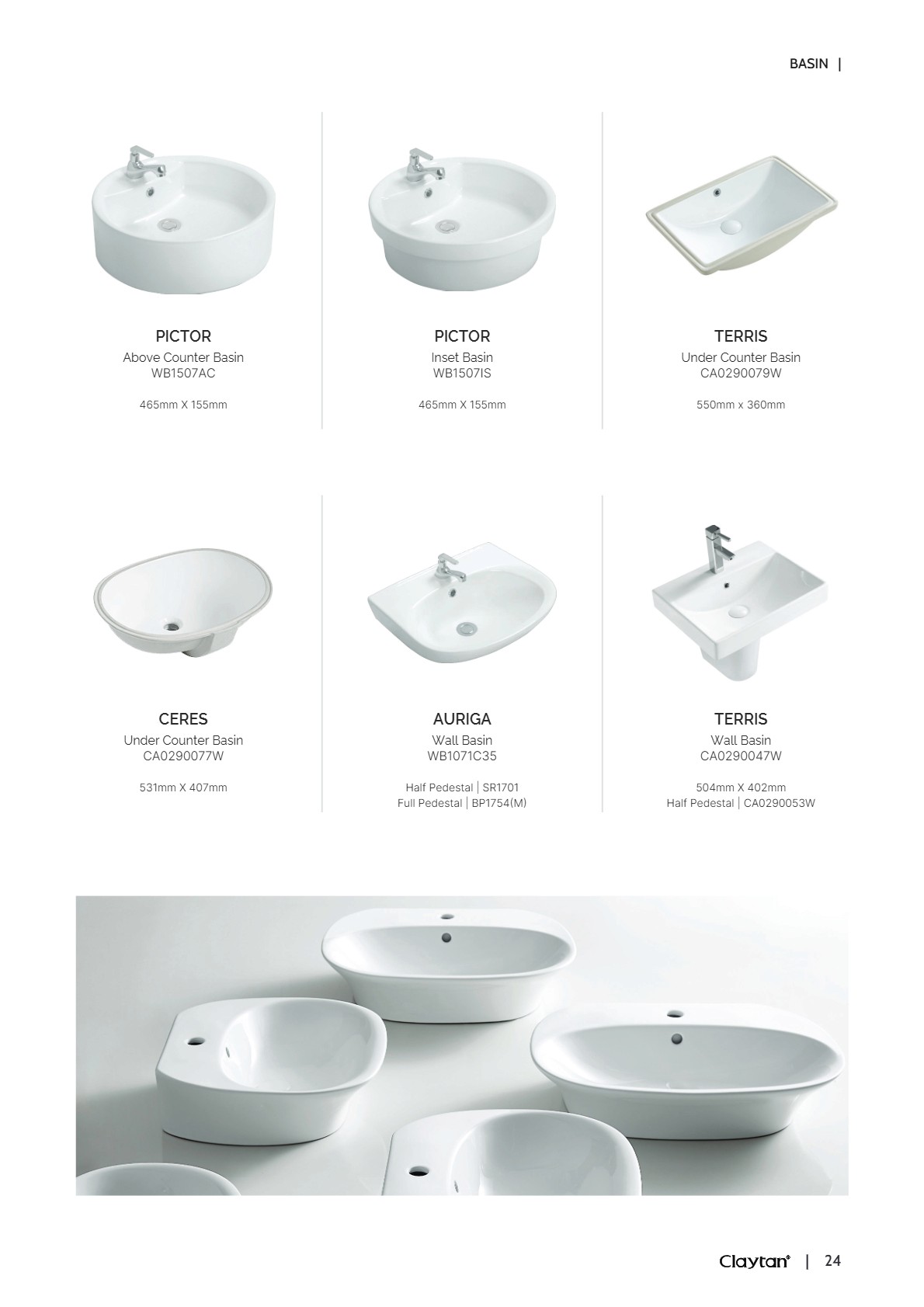 BASIN |

PICTOR
Above Counter Basin
WB1507AC

465mm X 155mm

PICTOR
Inset Basin
WB1507IS

465mm X 155mm

TERRIS
Under Counter Basin
CA0290079W

550mm x 360mm

CERES
Under Counter Basin
CA0290077W

531mm X 407mm

AURIGA
Wall Basin
WB1071C35

Half Pedestal | SR1701
Full Pedestal | BP1754(M)

TERRIS
Wall Basin
CA0290047W

504mm X 402mm
Half Pedestal | CA0290053W

Claytan® | 24